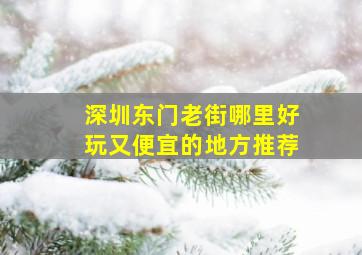 深圳东门老街哪里好玩又便宜的地方推荐